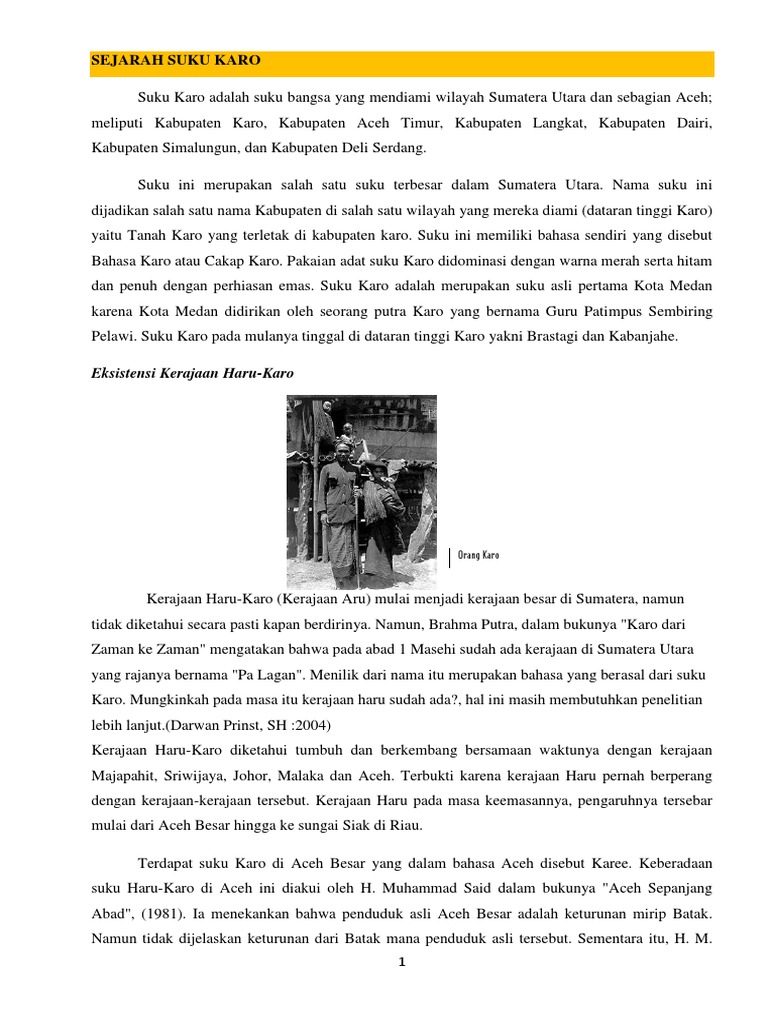 SEJARAH SUKU KARO

Suku Karo adalah suku bangsa yang mendiami wilayah Sumatera Utara dan sebagian Aceh; meliputi Kabupaten Karo, Kabupaten Aceh Timur, Kabupaten Langkat, Kabupaten Dairi, Kabupaten Simalungun, dan Kabupaten Deli Serdang.

Suku ini merupakan salah satu suku terbesar dalam Sumatera Utara. Nama suku ini dijadikan salah satu nama Kabupaten di salah satu wilayah yang mereka diami (dataran tinggi Karo) yaitu Tanah Karo yang terletak di kabupaten karo. Suku ini memiliki bahasa sendiri yang disebut Bahasa Karo atau Cakap Karo. Pakaian adat suku Karo didominasi dengan warna merah serta hitam dan penuh dengan perhiasan emas. Suku Karo adalah merupakan suku asli pertama Kota Medan karena Kota Medan didirikan oleh seorang putra Karo yang bernama Guru Patimpus Sembiring Pelawi. Suku Karo pada mulanya tinggal di dataran tinggi Karo yakni Brastagi dan Kabanjahe.

Eksistensi Kerajaan Haru-Karo

Orang Karo

Kerajaan Haru-Karo (Kerajaan Aru) mulai menjadi kerajaan besar di Sumatera, namun tidak diketahui secara pasti kapan berdirinya. Namun, Brahma Putra, dalam bukunya "Karo dari Zaman ke Zaman" mengatakan bahwa pada abad 1 Masehi sudah ada kerajaan di Sumatera Utara yang rajanya bernama "Pa Lagan". Menilik dari nama itu merupakan bahasa yang berasal dari suku Karo. Mungkinkah pada masa itu kerajaan haru sudah ada?, hal ini masih membutuhkan penelitian lebih lanjut.(Darwan Prinst, SH :2004)
Kerajaan Haru-Karo diketahui tumbuh dan berkembang bersamaan waktunya dengan kerajaan Majapahit, Sriwijaya, Johor, Malaka dan Aceh. Terbukti karena kerajaan Haru pernah berperang dengan kerajaan-kerajaan tersebut. Kerajaan Haru pada masa keemasannya, pengaruhnya tersebar mulai dari Aceh Besar hingga ke sungai Siak di Riau.

Terdapat suku Karo di Aceh Besar yang dalam bahasa Aceh disebut Karee. Keberadaan suku Haru-Karo di Aceh ini diakui oleh H. Muhammad Said dalam bukunya "Aceh Sepanjang Abad", (1981). Ia menekankan bahwa penduduk asli Aceh Besar adalah keturunan mirip Batak. Namun tidak dijelaskan keturunan dari Batak mana penduduk asli tersebut. Sementara itu, H. M.

1